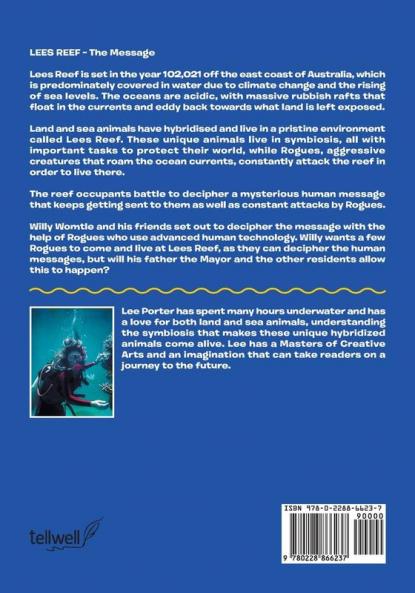 LEES REEF - The Message

Lees Reef is set in the year 102,021 off the east coast of Australia, which is predominately covered in water due to climate change and the rising of sea levels. The oceans are acidic, with massive rubbish rafts that float in the currents and eddy back towards what land is left exposed.

Land and sea animals have hybridised and live in a pristine environment called Lees Reef. These unique animals live in symbiosis, all with important tasks to protect their world, while Rogues, aggressive creatures that roam the ocean currents, constantly attack the reef in order to live there.

The reef occupants battle to decipher a mysterious human message that keeps getting sent to them as well as constant attacks by Rogues.

Willy Womtle and his friends set out to decipher the message with the help of Rogues who use advanced human technology. Willy wants a few Rogues to come and live at Lees Reef, as they can decipher the human messages, but will his father the Mayor and the other residents allow this to happen?

Lee Porter has spent many hours underwater and has a love for both land and sea animals, understanding the symbiosis that makes these unique hybridized animals come alive. Lee has a Masters of Creative Arts and an imagination that can take readers on a journey to the future.

tellwell

ISBN 978-0-2288-6623-7
90000
9 780228 866237